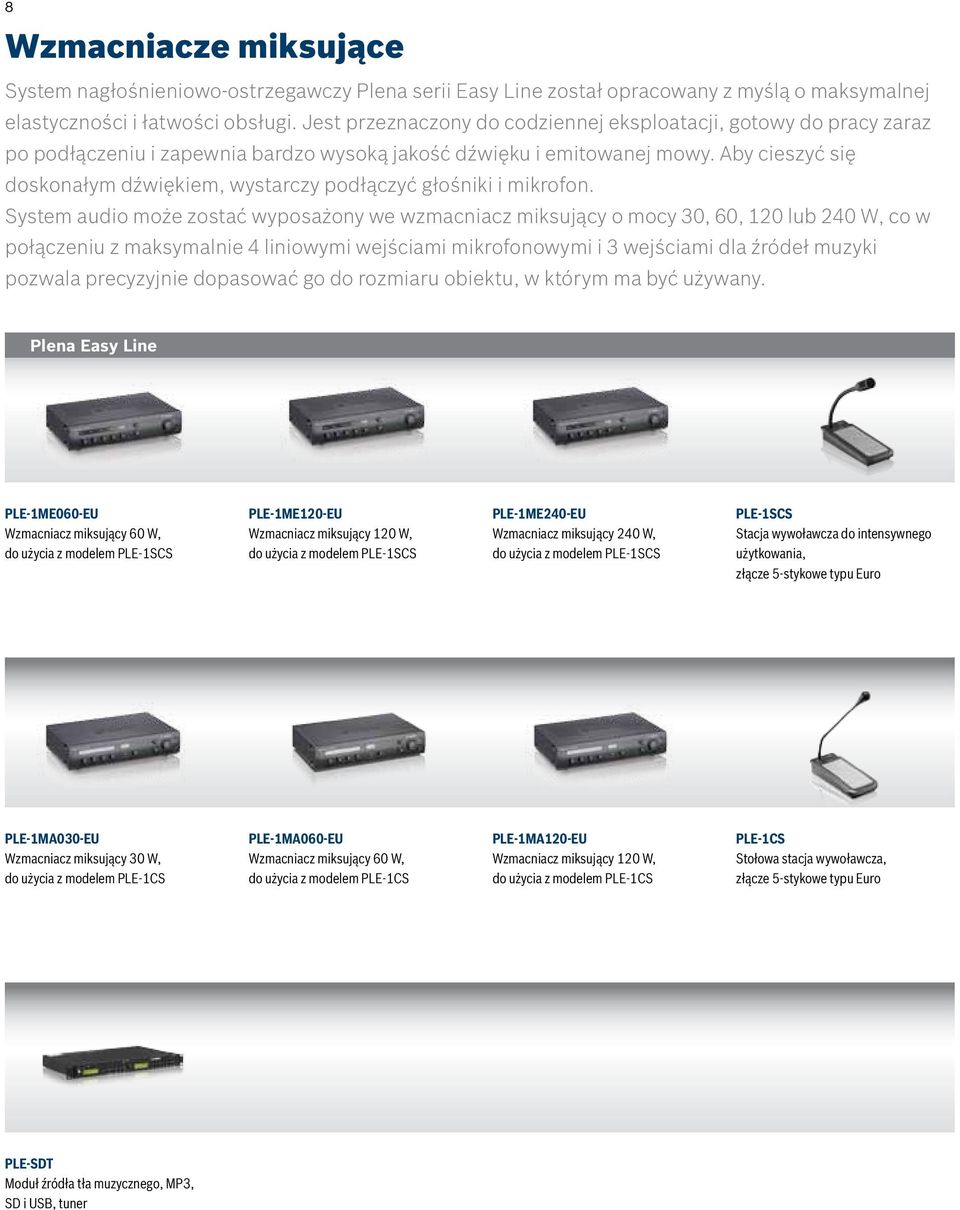 8

Wzmacniacze miksujące

System nagłośnieniowo-ostrzegawczy Plena serii Easy Line został opracowany z myślą o maksymalnej elastyczności i łatwości obsługi. Jest przeznaczony do codziennej eksploatacji, gotowy do pracy zaraz po podłączeniu i zapewnia bardzo wysoką jakość dźwięku i emitowanej mowy. Aby cieszyć się doskonałym dźwiękiem, wystarczy podłączyć głośniki i mikrofon.
System audio może zostać wyposażony we wzmacniacz miksujący o mocy 30, 60, 120 lub 240 W, co w połączeniu z maksymalnie 4 liniowymi wejściami mikrofonowymi i 3 wejściami dla źródeł muzyki pozwala precyzyjnie dopasować go do rozmiaru obiektu, w którym ma być używany.

Plena Easy Line

PLE-1ME060-EU
Wzmacniacz miksujący 60 W, do użycia z modelem PLE-1SCS

PLE-1ME120-EU
Wzmacniacz miksujący 120 W, do użycia z modelem PLE-1SCS

PLE-1ME240-EU
Wzmacniacz miksujący 240 W, do użycia z modelem PLE-1SCS

PLE-1SCS
Stacja wywoławcza do intensywnego użytkowania, złącze 5-stykowe typu Euro

PLE-1MA030-EU
Wzmacniacz miksujący 30 W, do użycia z modelem PLE-1CS

PLE-1MA060-EU
Wzmacniacz miksujący 60 W, do użycia z modelem PLE-1CS

PLE-1MA120-EU
Wzmacniacz miksujący 120 W, do użycia z modelem PLE-1CS

PLE-1CS
Stołowa stacja wywoławcza, złącze 5-stykowe typu Euro

PLE-SDT
Moduł źródła tła muzycznego, MP3, SD i USB, tuner